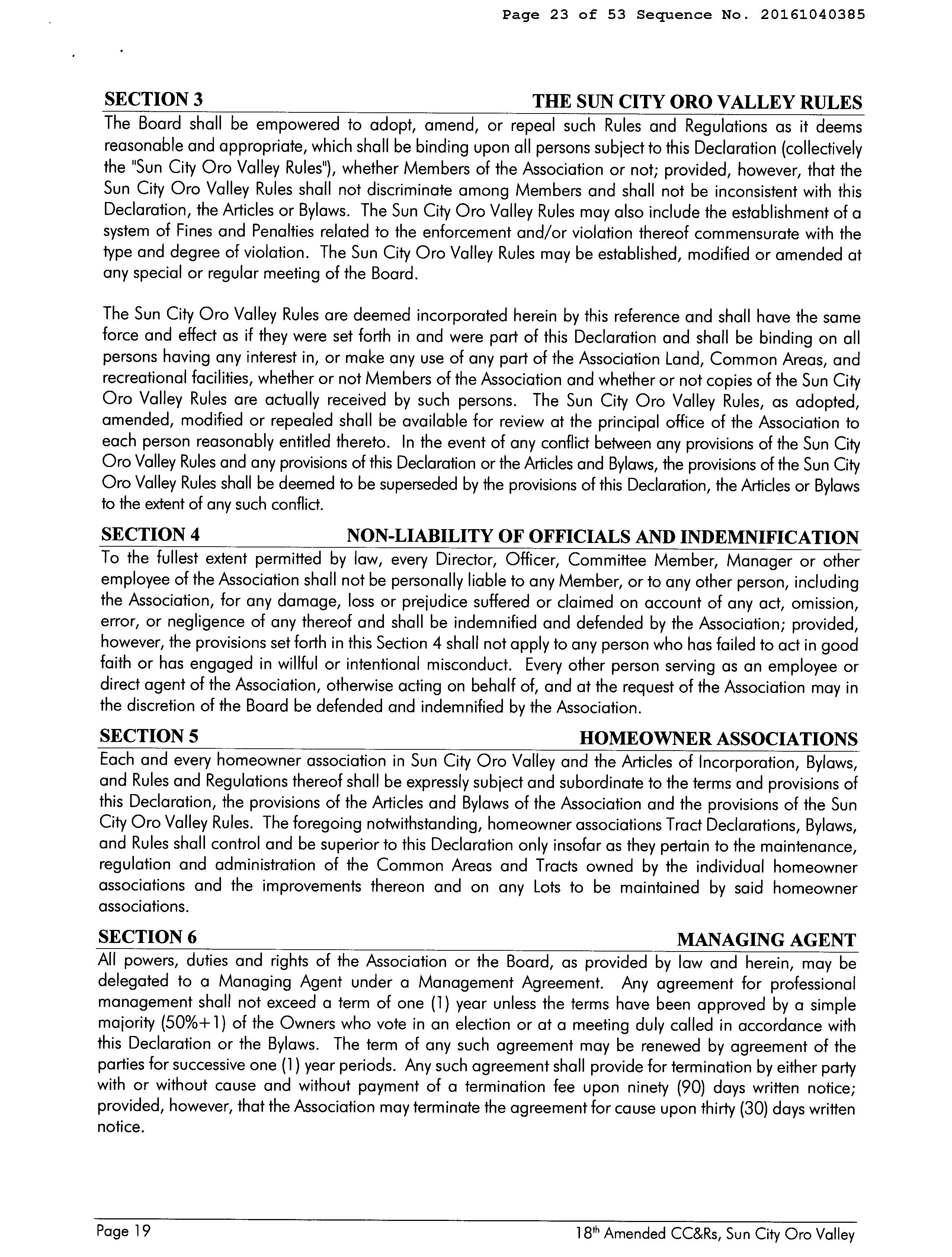 Page 23 of 53 Sequence No. 20161040385

SECTION 3 THE SUN CITY ORO VALLEY RULES

The Board shall be empowered to adopt, amend, or repeal such Rules and Regulations as it deems reasonable and appropriate, which shall be binding upon all persons subject to this Declaration (collectively the "Sun City Oro Valley Rules"), whether Members of the Association or not; provided, however, that the Sun City Oro Valley Rules shall not discriminate among Members and shall not be inconsistent with this Declaration, the Articles or Bylaws. The Sun City Oro Valley Rules may also include the establishment of a system of Fines and Penalties related to the enforcement and/or violation thereof commensurate with the type and degree of violation. The Sun City Oro Valley Rules may be established, modified or amended at any special or regular meeting of the Board.

The Sun City Oro Valley Rules are deemed incorporated herein by this reference and shall have the same force and effect as if they were set forth in and were part of this Declaration and shall be binding on all persons having any interest in, or make any use of any part of the Association Land, Common Areas, and recreational facilities, whether or not Members of the Association and whether or not copies of the Sun City Oro Valley Rules are actually received by such persons. The Sun City Oro Valley Rules, as adopted, amended, modified or repealed shall be available for review at the principal office of the Association to each person reasonably entitled thereto. In the event of any conflict between any provisions of the Sun City Oro Valley Rules and any provisions of this Declaration or the Articles and Bylaws, the provisions of the Sun City Oro Valley Rules shall be deemed to be superseded by the provisions of this Declaration, the Articles or Bylaws to the extent of any such conflict.

SECTION 4 NON-LIABILITY OF OFFICIALS AND INDEMNIFICATION

To the fullest extent permitted by law, every Director, Officer, Committee Member, Manager or other employee of the Association shall not be personally liable to any Member, or to any other person, including the Association, for any damage, loss or prejudice suffered or claimed on account of any act, omission, error, or negligence of any thereof and shall be indemnified and defended by the Association; provided, however, the provisions set forth in this Section 4 shall not apply to any person who has failed to act in good faith or has engaged in willful or intentional misconduct. Every other person serving as an employee or direct agent of the Association, otherwise acting on behalf of, and at the request of the Association may in the discretion of the Board be defended and indemnified by the Association.

SECTION 5 HOMEOWNER ASSOCIATIONS

Each and every homeowner association in Sun City Oro Valley and the Articles of Incorporation, Bylaws, and Rules and Regulations thereof shall be expressly subject and subordinate to the terms and provisions of this Declaration, the provisions of the Articles and Bylaws of the Association and the provisions of the Sun City Oro Valley Rules. The foregoing notwithstanding, homeowner associations Tract Declarations, Bylaws, and Rules shall control and be superior to this Declaration only insofar as they pertain to the maintenance, regulation and administration of the Common Areas and Tracts owned by the individual homeowner associations and the improvements thereon and on any Lots to be maintained by said homeowner associations.

SECTION 6 MANAGING AGENT

All powers, duties and rights of the Association or the Board, as provided by law and herein, may be delegated to a Managing Agent under a Management Agreement. Any agreement for professional management shall not exceed a term of one (1) year unless the terms have been approved by a simple majority (50%+1) of the Owners who vote in an election or at a meeting duly called in accordance with this Declaration or the Bylaws. The term of any such agreement may be renewed by agreement of the parties for successive one (1) year periods. Any such agreement shall provide for termination by either party with or without cause and without payment of a termination fee upon ninety (90) days written notice; provided, however, that the Association may terminate the agreement for cause upon thirty (30) days written notice.

Page 19 18$^{th}$ Amended CC&Rs, Sun City Oro Valley